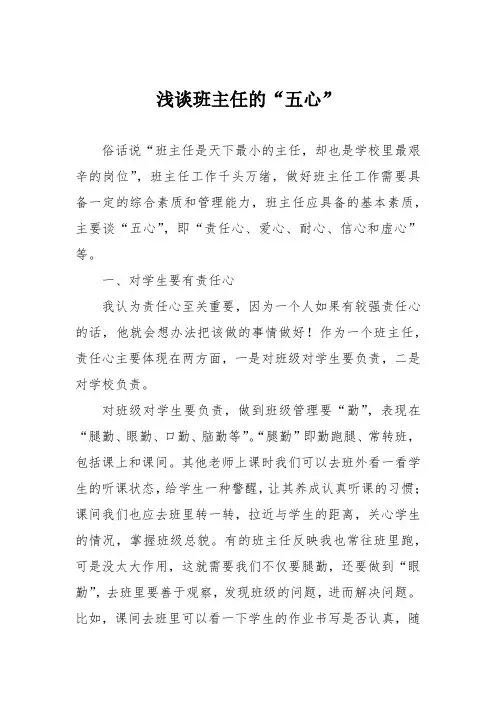 浅谈班主任的“五心”

俗话说“班主任是天下最小的主任，却也是学校里最艰辛的岗位”，班主任工作千头万绪，做好班主任工作需要具备一定的综合素质和管理能力，班主任应具备的基本素质，主要谈“五心”，即“责任心、爱心、耐心、信心和虚心”等。

一、对学生要有责任心

我认为责任心至关重要，因为一个人如果有较强责任心的话，他就会想办法把该做的事情做好！作为一个班主任，责任心主要体现在两方面，一是对班级对学生要负责，二是对学校负责。

对班级对学生要负责，做到班级管理要“勤”，表现在“腿勤、眼勤、口勤、脑勤等”。“腿勤”即勤跑腿、常转班，包括课上和课间。其他老师上课时我们可以去班外看一看学生的听课状态，给学生一种警醒，让其养成认真听课的习惯；课间我们也应去班里转一转，拉近与学生的距离，关心学生的情况，掌握班级总貌。有的班主任反映我也常往班里跑，可是没太大作用，这就需要我们不仅要腿勤，还要做到“眼勤”，去班里要善于观察，发现班级的问题，进而解决问题。比如，课间去班里可以看一下学生的作业书写是否认真，随